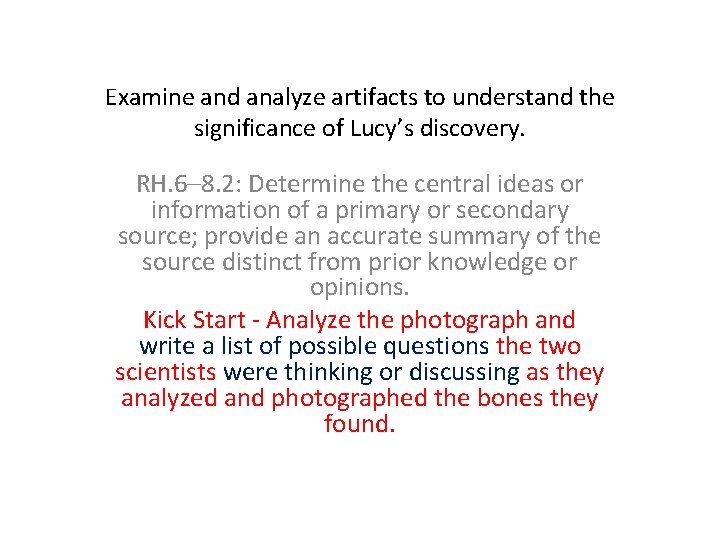 Examine and analyze artifacts to understand the significance of Lucy's discovery.

RH.6–8.2: Determine the central ideas or information of a primary or secondary source; provide an accurate summary of the source distinct from prior knowledge or opinions.

Kick Start - Analyze the photograph and write a list of possible questions the two scientists were thinking or discussing as they analyzed and photographed the bones they found.